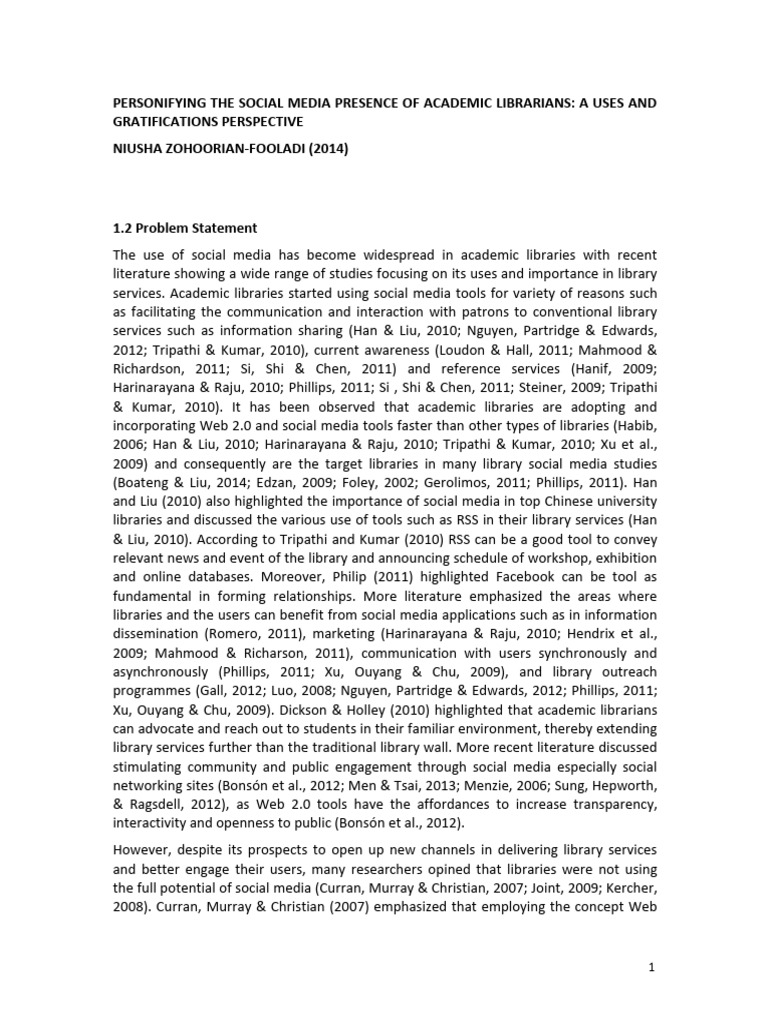 PERSONIFYING THE SOCIAL MEDIA PRESENCE OF ACADEMIC LIBRARIANS: A USES AND GRATIFICATIONS PERSPECTIVE
NIUSHA ZOHOORIAN-FOOLADI (2014)

1.2 Problem Statement

The use of social media has become widespread in academic libraries with recent literature showing a wide range of studies focusing on its uses and importance in library services. Academic libraries started using social media tools for variety of reasons such as facilitating the communication and interaction with patrons to conventional library services such as information sharing (Han & Liu, 2010; Nguyen, Partridge & Edwards, 2012; Tripathi & Kumar, 2010), current awareness (Loudon & Hall, 2011; Mahmood & Richardson, 2011; Si, Shi & Chen, 2011) and reference services (Hanif, 2009; Harinarayana & Raju, 2010; Phillips, 2011; Si , Shi & Chen, 2011; Steiner, 2009; Tripathi & Kumar, 2010). It has been observed that academic libraries are adopting and incorporating Web 2.0 and social media tools faster than other types of libraries (Habib, 2006; Han & Liu, 2010; Harinarayana & Raju, 2010; Tripathi & Kumar, 2010; Xu et al., 2009) and consequently are the target libraries in many library social media studies (Boateng & Liu, 2014; Edzan, 2009; Foley, 2002; Gerolimos, 2011; Phillips, 2011). Han and Liu (2010) also highlighted the importance of social media in top Chinese university libraries and discussed the various use of tools such as RSS in their library services (Han & Liu, 2010). According to Tripathi and Kumar (2010) RSS can be a good tool to convey relevant news and event of the library and announcing schedule of workshop, exhibition and online databases. Moreover, Philip (2011) highlighted Facebook can be tool as fundamental in forming relationships. More literature emphasized the areas where libraries and the users can benefit from social media applications such as in information dissemination (Romero, 2011), marketing (Harinarayana & Raju, 2010; Hendrix et al., 2009; Mahmood & Richarson, 2011), communication with users synchronously and asynchronously (Phillips, 2011; Xu, Ouyang & Chu, 2009), and library outreach programmes (Gall, 2012; Luo, 2008; Nguyen, Partridge & Edwards, 2012; Phillips, 2011; Xu, Ouyang & Chu, 2009). Dickson & Holley (2010) highlighted that academic librarians can advocate and reach out to students in their familiar environment, thereby extending library services further than the traditional library wall. More recent literature discussed stimulating community and public engagement through social media especially social networking sites (Bonsón et al., 2012; Men & Tsai, 2013; Menzie, 2006; Sung, Hepworth, & Ragsdell, 2012), as Web 2.0 tools have the affordances to increase transparency, interactivity and openness to public (Bonsón et al., 2012).

However, despite its prospects to open up new channels in delivering library services and better engage their users, many researchers opined that libraries were not using the full potential of social media (Curran, Murray & Christian, 2007; Joint, 2009; Kercher, 2008). Curran, Murray & Christian (2007) emphasized that employing the concept Web

1